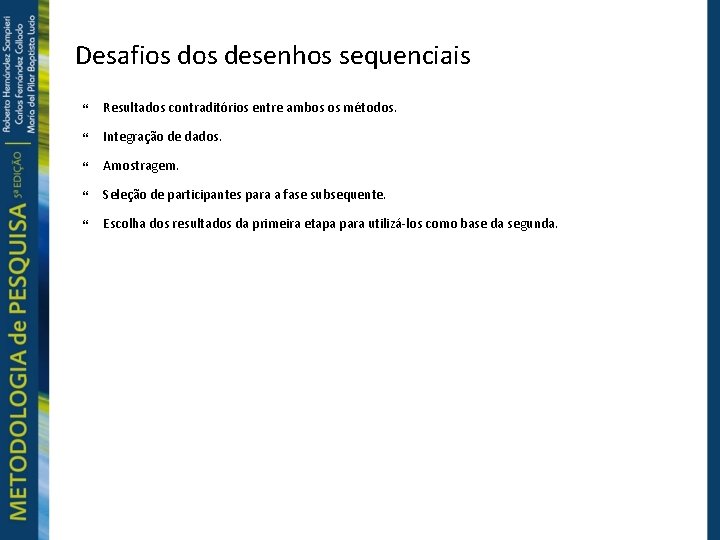 METODOLOGIA de PESQUISA 5ª EDIÇÃO

Roberto Hernández Sampieri
Carlos Fernández Collado
María del Pilar Baptista Lucio

Desafios dos desenhos sequenciais

“ Resultados contraditórios entre ambos os métodos.

“ Integração de dados.

“ Amostragem.

“ Seleção de participantes para a fase subsequente.

“ Escolha dos resultados da primeira etapa para utilizá-los como base da segunda.